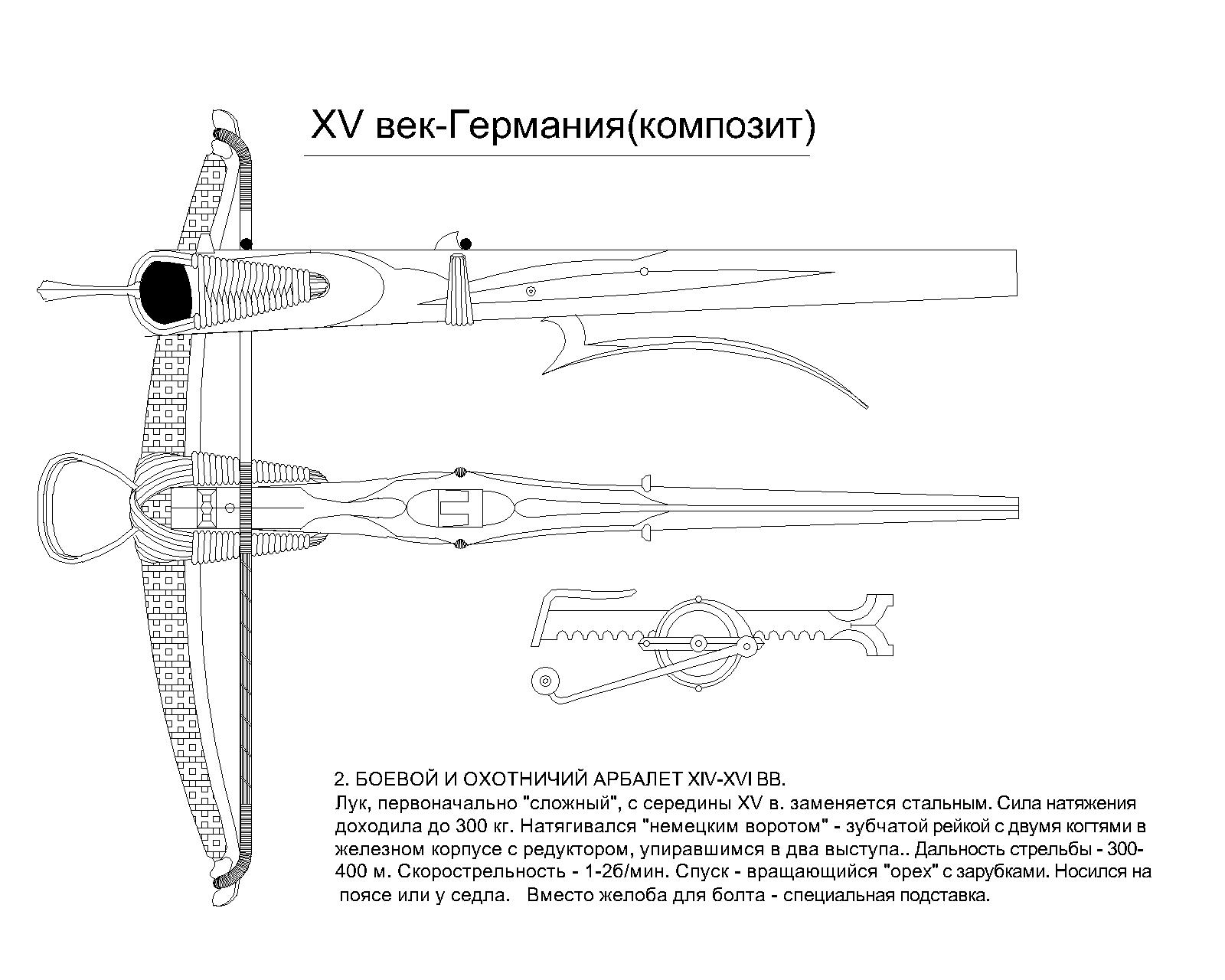 XV век-Германия(композит)

2. БОЕВОЙ И ОХОТНИЧИЙ АРБАЛЕТ XIV-XVI ВВ.
Лук, первоначально "сложный", с середины XV в. заменяется стальным. Сила натяжения доходила до 300 кг. Натягивался "немецким воротом" - зубчатой рейкой с двумя когтями в железном корпусе с редуктором, упиравшимся в два выступа.. Дальность стрельбы - 300-400 м. Скорострельность - 1-2б/мин. Спуск - вращающийся "орех" с зарубками. Носился на поясе или у седла. Вместо желоба для болта - специальная подставка.